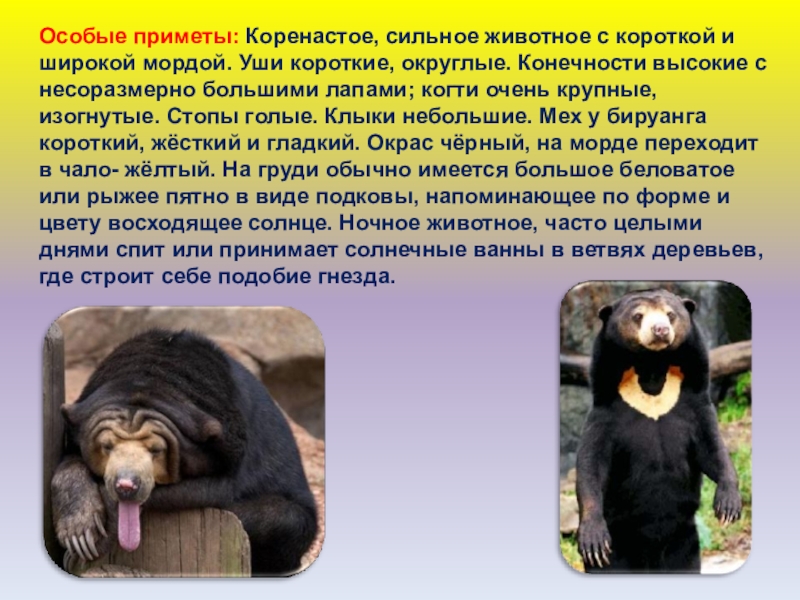 Особые приметы: Коренастое, сильное животное с короткой и широкой мордой. Уши короткие, округлые. Конечности высокие с несоразмерно большими лапами; когти очень крупные, изогнутые. Стопы голые. Клыки небольшие. Мех у бируанга короткий, жёсткий и гладкий. Окрас чёрный, на морде переходит в чало- жёлтый. На груди обычно имеется большое беловатое или рыжее пятно в виде подковы, напоминающее по форме и цвету восходящее солнце. Ночное животное, часто целыми днями спит или принимает солнечные ванны в ветвях деревьев, где строит себе подобие гнезда.